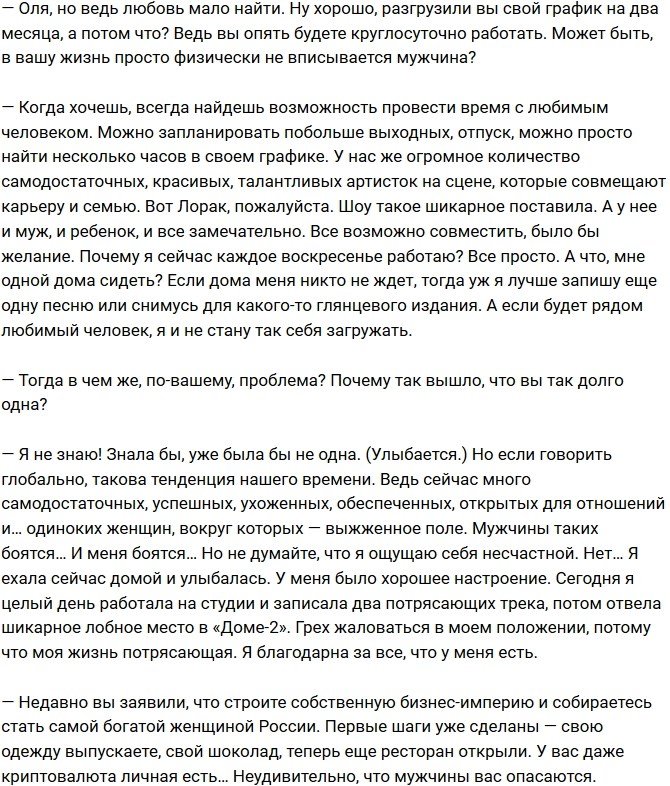 — Оля, но ведь любовь мало найти. Ну хорошо, разгрузили вы свой график на два месяца, а потом что? Ведь вы опять будете круглосуточно работать. Может быть, в вашу жизнь просто физически не вписывается мужчина?

— Когда хочешь, всегда найдешь возможность провести время с любимым человеком. Можно запланировать побольше выходных, отпуск, можно просто найти несколько часов в своем графике. У нас же огромное количество самодостаточных, красивых, талантливых артисток на сцене, которые совмещают карьеру и семью. Вот Лорак, пожалуйста. Шоу такое шикарное поставила. А у нее и муж, и ребенок, и все замечательно. Все возможно совместить, было бы желание. Почему я сейчас каждое воскресенье работаю? Все просто. А что, мне одной дома сидеть? Если дома меня никто не ждет, тогда уж я лучше запишу еще одну песню или снимусь для какого-то глянцевого издания. А если будет рядом любимый человек, я и не стану так себя загружать.

— Тогда в чем же, по-вашему, проблема? Почему так вышло, что вы так долго одна?

— Я не знаю! Знала бы, уже была бы не одна. (Улыбается.) Но если говорить глобально, такова тенденция нашего времени. Ведь сейчас много самодостаточных, успешных, ухоженных, обеспеченных, открытых для отношений и... одиноких женщин, вокруг которых — выжженное поле. Мужчины таких боятся... И меня боятся... Но не думайте, что я ощущаю себя несчастной. Нет... Я ехала сейчас домой и улыбалась. У меня было хорошее настроение. Сегодня я целый день работала на студии и записала два потрясающих трека, потом отвела шикарное лобное место в «Доме-2». Грех жаловаться в моем положении, потому что моя жизнь потрясающая. Я благодарна за все, что у меня есть.

— Недавно вы заявили, что строите собственную бизнес-империю и собираетесь стать самой богатой женщиной России. Первые шаги уже сделаны — свою одежду выпускаете, свой шоколад, теперь еще ресторан открыли. У вас даже криптовалюта личная есть... Неудивительно, что мужчины вас опасаются.